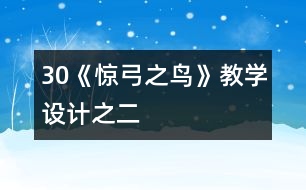 30《惊弓之鸟》教学设计之二